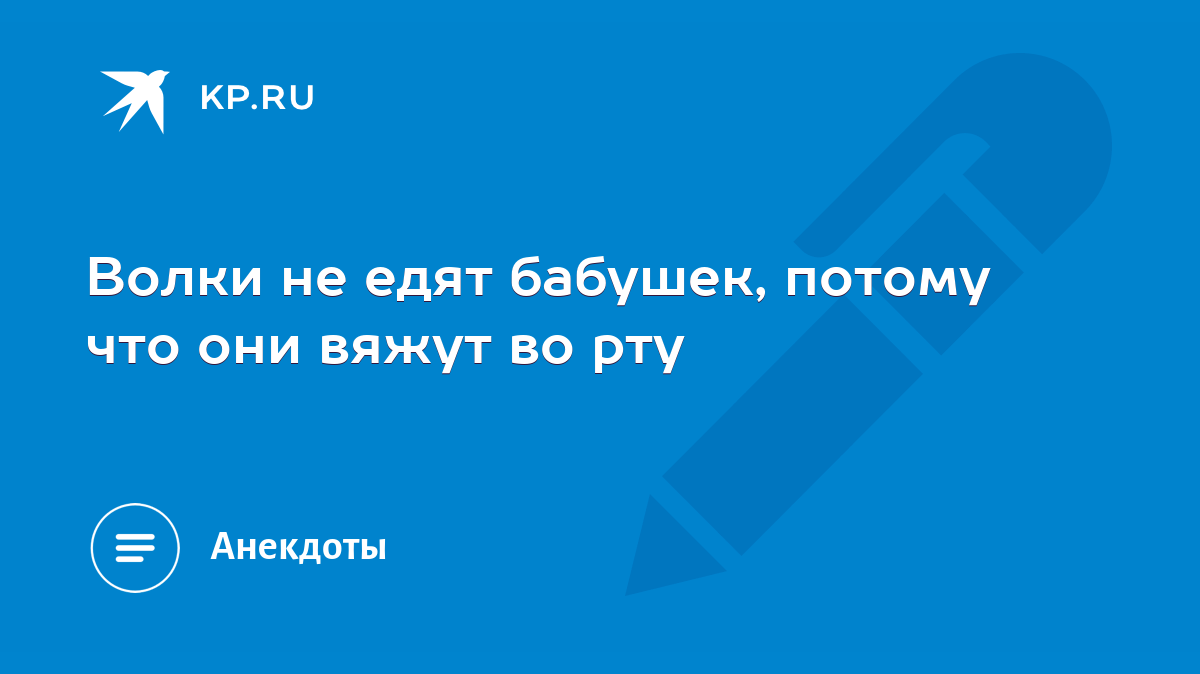 KP.RU

Волки не едят бабушек, потому что они вяжут во рту

Анекдоты